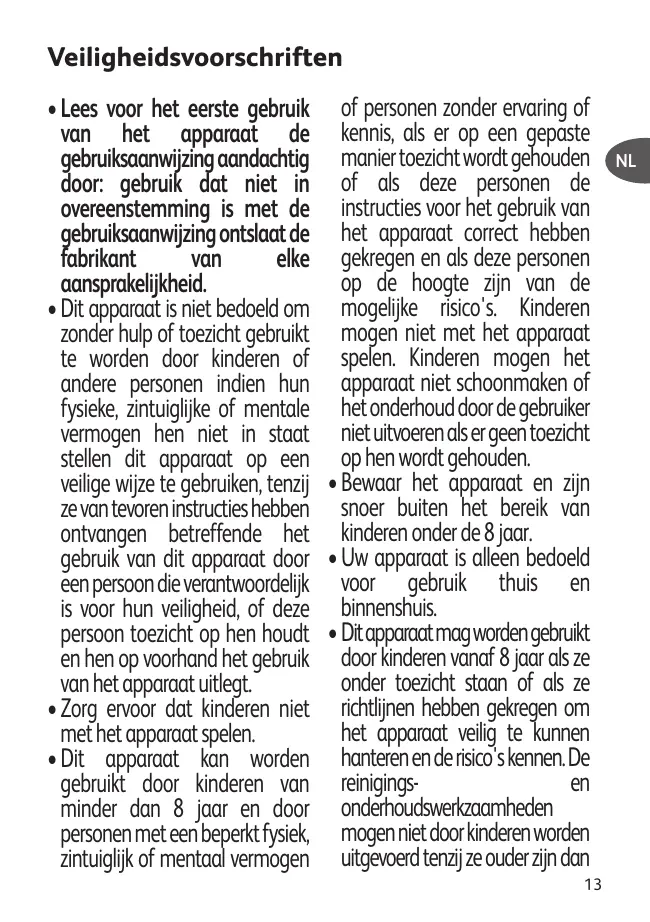 Veiligheidsvoorschriften

• Lees voor het eerste gebruik van het apparaat de gebruiksaanwijzing aandachtig door: gebruik dat niet in overeenstemming is met de gebruiksaanwijzing ontslaat de fabrikant van elke aansprakelijkheid.
• Dit apparaat is niet bedoeld om zonder hulp of toezicht gebruikt te worden door kinderen of andere personen indien hun fysieke, zintuiglijke of mentale vermogen hen niet in staat stellen dit apparaat op een veilige wijze te gebruiken, tenzij ze van tevoren instructies hebben ontvangen betreffende het gebruik van dit apparaat door een persoon die verantwoordelijk is voor hun veiligheid, of deze persoon toezicht op hen houdt en hen op voorhand het gebruik van het apparaat uitlegt.
• Zorg ervoor dat kinderen niet met het apparaat spelen.
• Dit apparaat kan worden gebruikt door kinderen van minder dan 8 jaar en door personen met een beperkt fysiek, zintuiglijk of mentaal vermogen of personen zonder ervaring of kennis, als er op een gepaste manier toezicht wordt gehouden of als deze personen de instructies voor het gebruik van het apparaat correct hebben gekregen en als deze personen op de hoogte zijn van de mogelijke risico's. Kinderen mogen niet met het apparaat spelen. Kinderen mogen het apparaat niet schoonmaken of het onderhoud door de gebruiker niet uitvoeren als er geen toezicht op hen wordt gehouden.
• Bewaar het apparaat en zijn snoer buiten het bereik van kinderen onder de 8 jaar.
• Uw apparaat is alleen bedoeld voor gebruik thuis en binnenshuis.
• Dit apparaat mag worden gebruikt door kinderen vanaf 8 jaar als ze onder toezicht staan of als ze richtlijnen hebben gekregen om het apparaat veilig te kunnen hanteren en de risico's kennen. De reinigings- en onderhoudswerkzaamheden mogen niet door kinderen worden uitgevoerd tenzij ze ouder zijn dan

NL

13